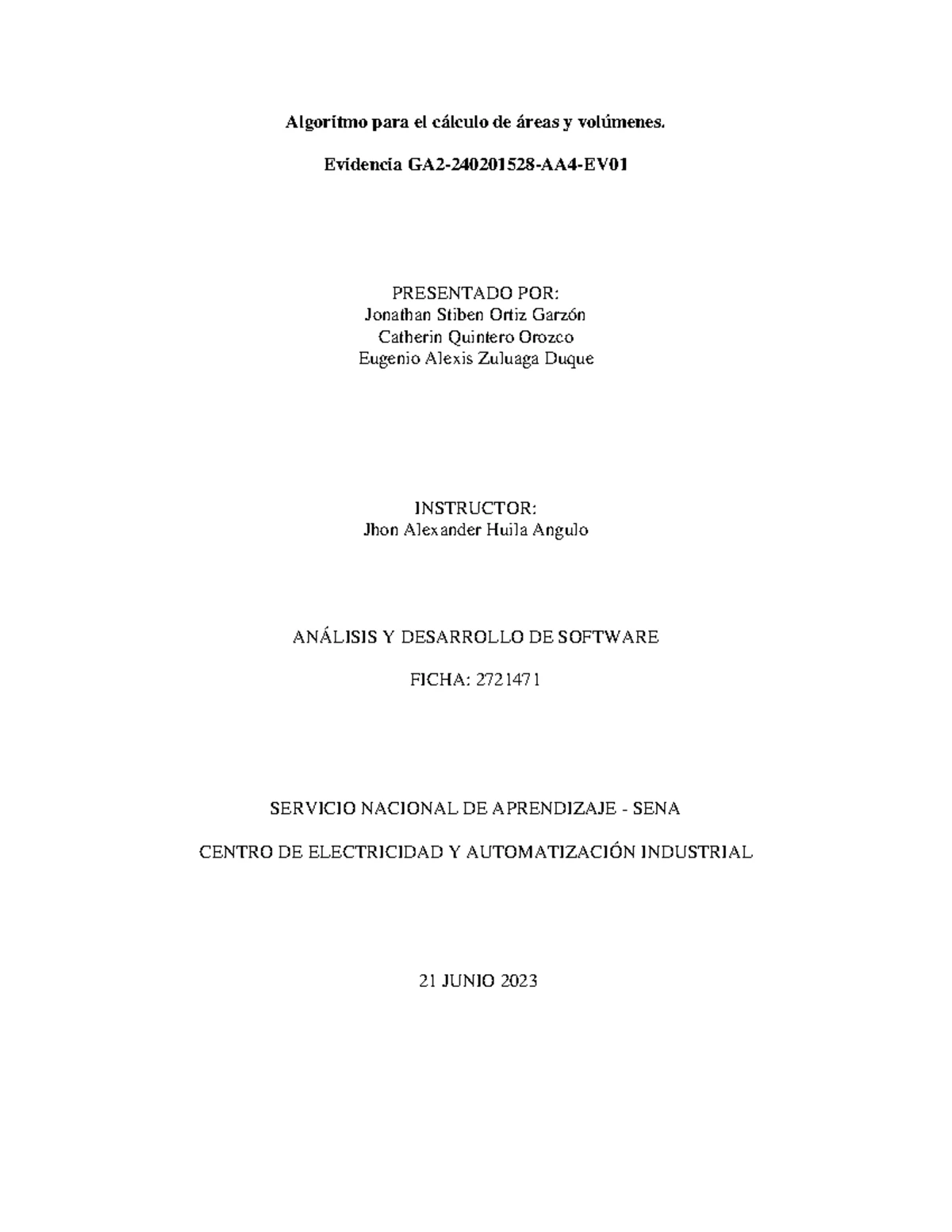 Algoritmo para el cálculo de áreas y volúmenes.

Evidencia GA2-240201528-AA4-EV01

PRESENTADO POR:
Jonathan Stiben Ortiz Garzón
Catherin Quintero Orozco
Eugenio Alexis Zuluaga Duque

INSTRUCTOR:
Jhon Alexander Huila Angulo

ANÁLISIS Y DESARROLLO DE SOFTWARE

FICHA: 2721471

SERVICIO NACIONAL DE APRENDIZAJE - SENA

CENTRO DE ELECTRICIDAD Y AUTOMATIZACIÓN INDUSTRIAL

21 JUNIO 2023